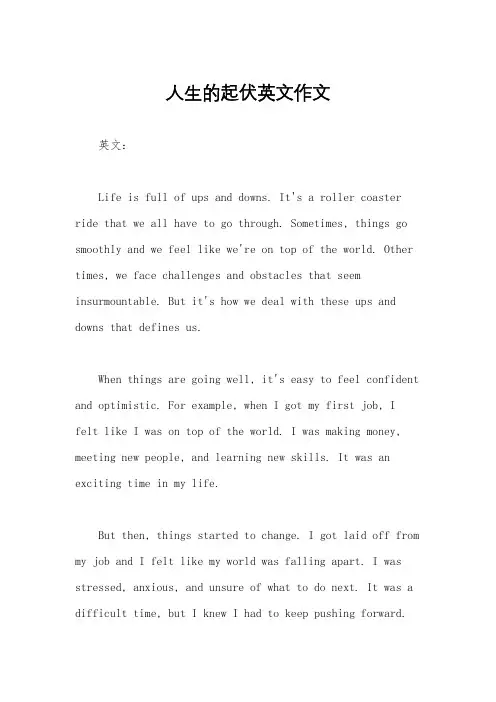 人生的起伏英文作文

英文：

Life is full of ups and downs. It's a roller coaster ride that we all have to go through. Sometimes, things go smoothly and we feel like we're on top of the world. Other times, we face challenges and obstacles that seem insurmountable. But it's how we deal with these ups and downs that defines us.

When things are going well, it's easy to feel confident and optimistic. For example, when I got my first job, I felt like I was on top of the world. I was making money, meeting new people, and learning new skills. It was an exciting time in my life.

But then, things started to change. I got laid off from my job and I felt like my world was falling apart. I was stressed, anxious, and unsure of what to do next. It was a difficult time, but I knew I had to keep pushing forward.